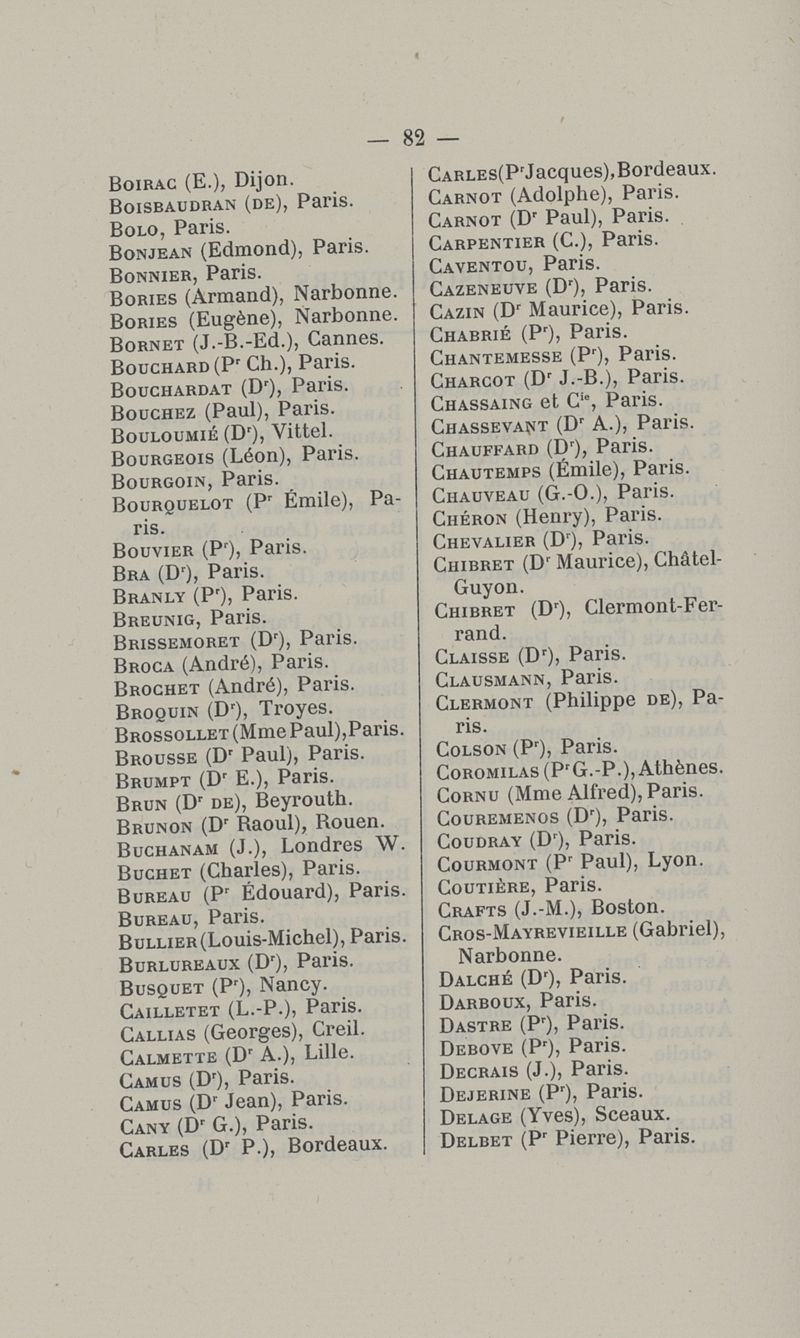 — 82 —

Boirac (E.), Dijon.
Boisbaudran (de), Paris.
Bolo, Paris.
Bonjean (Edmond), Paris.
Bonnier, Paris.
Bories (Armand), Narbonne.
Bories (Eugène), Narbonne.
Bornet (J.-B.-Ed.), Cannes.
Bouchard (Pr Ch.), Paris.
Bouchardat (Dr), Paris.
Bouchez (Paul), Paris.
Bouloumié (Dr), Vittel.
Bourgeois (Léon), Paris.
Bourgoin, Paris.
Bourquelot (Pr Émile), Paris.
Bouvier (Pr), Paris.
Bra (Dr), Paris.
Branly (Pr), Paris.
Breunig, Paris.
Brissemoret (Dr), Paris.
Broca (André), Paris.
Brochet (André), Paris.
Broquin (Dr), Troyes.
Brossollet (Mme Paul), Paris.
Brousse (Dr Paul), Paris.
Brumpt (Dr E.), Paris.
Brun (Dr de), Beyrouth.
Brunon (Dr Raoul), Rouen.
Buchanam (J.), Londres W.
Buchet (Charles), Paris.
Bureau (Pr Édouard), Paris.
Bureau, Paris.
Bullier (Louis-Michel), Paris.
Burlureaux (Dr), Paris.
Busquet (Pr), Nancy.
Cailletet (L.-P.), Paris.
Callias (Georges), Creil.
Calmette (Dr A.), Lille.
Camus (Dr), Paris.
Camus (Dr Jean), Paris.
Cany (Dr G.), Paris.
Carles (Dr P.), Bordeaux.

Carles (Pr Jacques), Bordeaux.
Carnot (Adolphe), Paris.
Carnot (Dr Paul), Paris.
Carpentier (C.), Paris.
Caventou, Paris.
Cazeneuve (Dr), Paris.
Cazin (Dr Maurice), Paris.
Chabrié (Pr), Paris.
Chantemesse (Pr), Paris.
Charcot (Dr J.-B.), Paris.
Chassaing et Cie, Paris.
Chassevant (Dr A.), Paris.
Chauffard (Dr), Paris.
Chautemps (Émile), Paris.
Chauveau (G.-O.), Paris.
Chéron (Henry), Paris.
Chevalier (Dr), Paris.
Chibret (Dr Maurice), Châtel-Guyon.
Chibret (Dr), Clermont-Ferrand.
Claisse (Dr), Paris.
Clausmann, Paris.
Clermont (Philippe de), Paris.
Colson (Pr), Paris.
Coromilas (Pr G.-P.), Athènes.
Cornu (Mme Alfred), Paris.
Couremenos (Dr), Paris.
Coudray (Dr), Paris.
Courmont (Pr Paul), Lyon.
Coutière, Paris.
Crafts (J.-M.), Boston.
Cros-Mayrevieille (Gabriel), Narbonne.
Dalché (Dr), Paris.
Darboux, Paris.
Dastre (Pr), Paris.
Debove (Pr), Paris.
Decrais (J.), Paris.
Dejerine (Pr), Paris.
Delage (Yves), Sceaux.
Delbet (Pr Pierre), Paris.